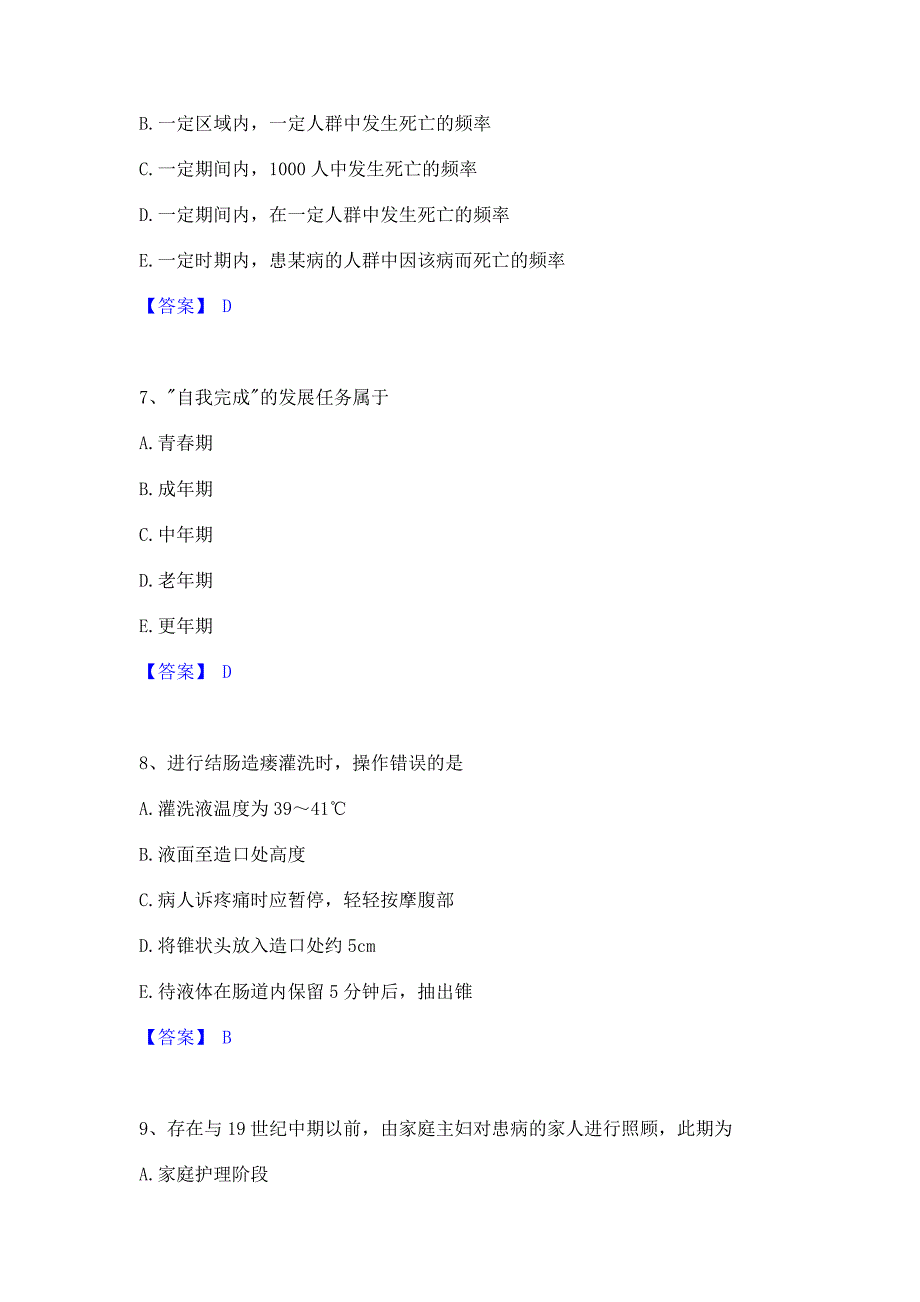 B. 一定区域内，一定人群中发生死亡的频率

C. 一定期间内，1000 人中发生死亡的频率

D. 一定期间内，在一定人群中发生死亡的频率

E. 一定时期内，患某病的人群中因该病而死亡的频率

【答案】 D

7、"自我完成"的发展任务属于

A. 青春期

B. 成年期

C. 中年期

D. 老年期

E. 更年期

【答案】 D

8、进行结肠造瘘灌洗时，操作错误的是

A. 灌洗液温度为 39～41℃

B. 液面至造口处高度

C. 病人诉疼痛时应暂停，轻轻按摩腹部

D. 将锥状头放入造口处约 5cm

E. 待液体在肠道内保留 5 分钟后，抽出锥

【答案】 B

9、存在与 19 世纪中期以前，由家庭主妇对患病的家人进行照顾，此期为

A. 家庭护理阶段